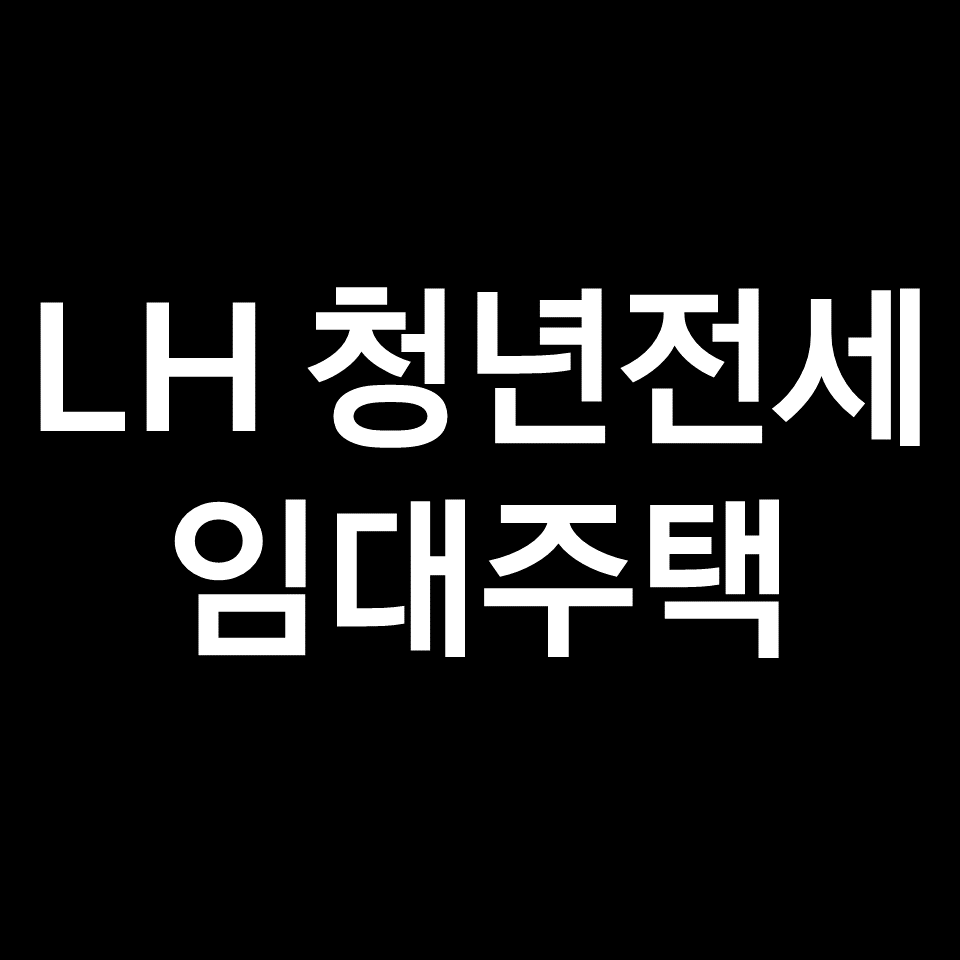 LH 청년전세
임대주택